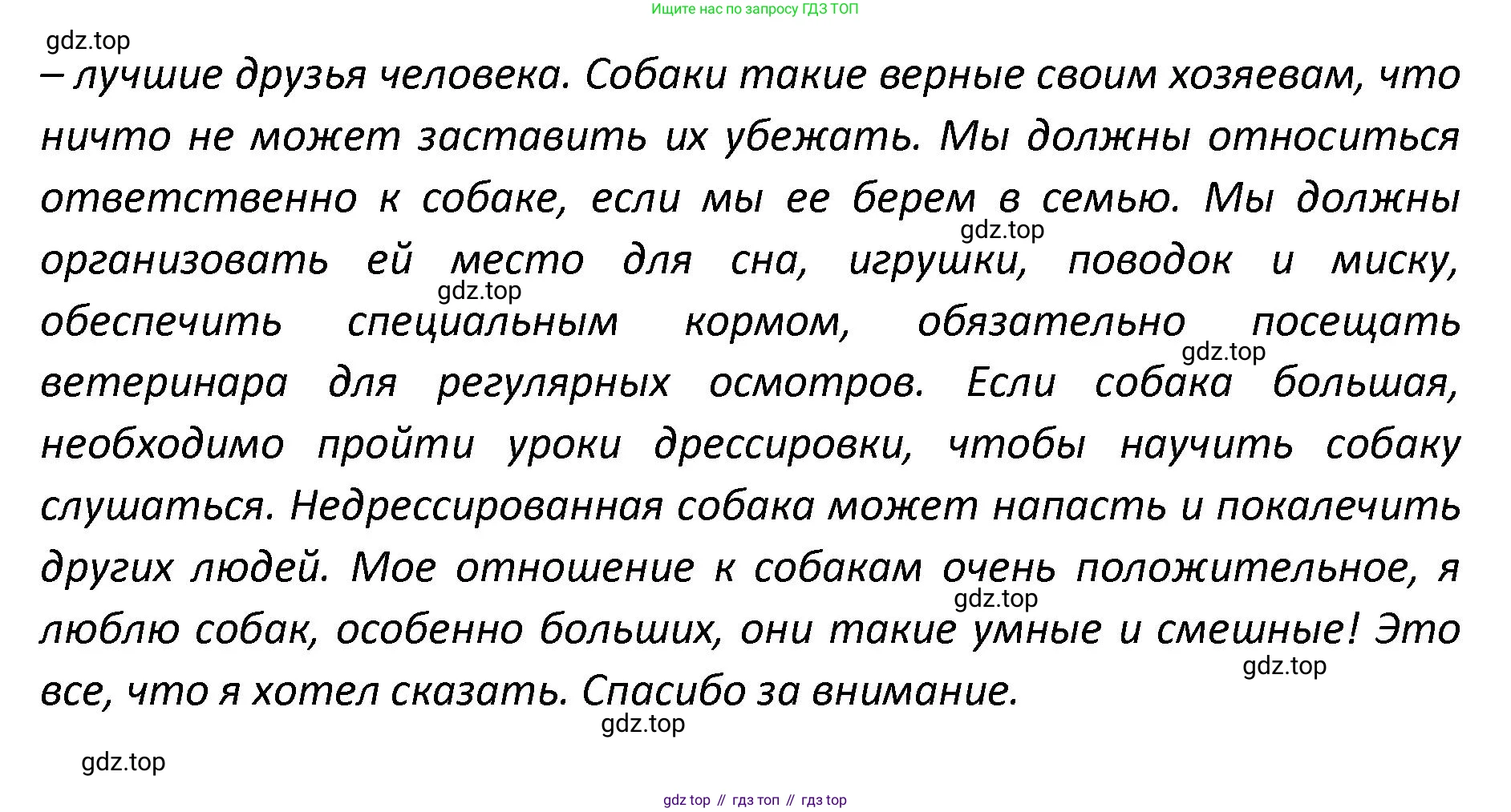 Ищите нас по запросу ГДЗ ТОП

– лучшие друзья человека. Собаки такие верные своим хозяевам, что ничто не может заставить их убежать. Мы должны относиться ответственно к собаке, если мы ее берем в семью. Мы должны организовать ей место для сна, игрушки, поводок и миску, обеспечить специальным кормом, обязательно посещать ветеринара для регулярных осмотров. Если собака большая, необходимо пройти уроки дрессировки, чтобы научить собаку слушаться. Недрессированная собака может напасть и покалечить других людей. Мое отношение к собакам очень положительное, я люблю собак, особенно больших, они такие умные и смешные! Это все, что я хотел сказать. Спасибо за внимание.

gdz top // гдз топ // гдз top

gdz.top